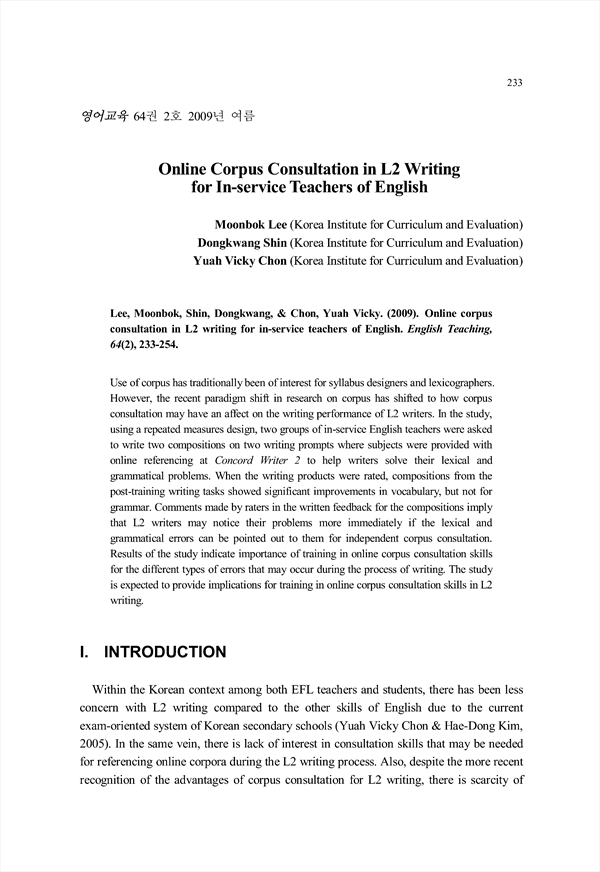 233

영어교육 64권 2호 2009년 여름

Online Corpus Consultation in L2 Writing for In-service Teachers of English

Moonbok Lee (Korea Institute for Curriculum and Evaluation)
Dongkwang Shin (Korea Institute for Curriculum and Evaluation)
Yuah Vicky Chon (Korea Institute for Curriculum and Evaluation)

Lee, Moonbok, Shin, Dongkwang, & Chon, Yuah Vicky. (2009). Online corpus consultation in L2 writing for in-service teachers of English. English Teaching, 64(2), 233-254.

Use of corpus has traditionally been of interest for syllabus designers and lexicographers. However, the recent paradigm shift in research on corpus has shifted to how corpus consultation may have an affect on the writing performance of L2 writers. In the study, using a repeated measures design, two groups of in-service English teachers were asked to write two compositions on two writing prompts where subjects were provided with online referencing at Concord Writer 2 to help writers solve their lexical and grammatical problems. When the writing products were rated, compositions from the post-training writing tasks showed significant improvements in vocabulary, but not for grammar. Comments made by raters in the written feedback for the compositions imply that L2 writers may notice their problems more immediately if the lexical and grammatical errors can be pointed out to them for independent corpus consultation. Results of the study indicate importance of training in online corpus consultation skills for the different types of errors that may occur during the process of writing. The study is expected to provide implications for training in online corpus consultation skills in L2 writing.

I. INTRODUCTION

Within the Korean context among both EFL teachers and students, there has been less concern with L2 writing compared to the other skills of English due to the current exam-oriented system of Korean secondary schools (Yuah Vicky Chon & Hae-Dong Kim, 2005). In the same vein, there is lack of interest in consultation skills that may be needed for referencing online corpora during the L2 writing process. Also, despite the more recent recognition of the advantages of corpus consultation for L2 writing, there is scarcity of